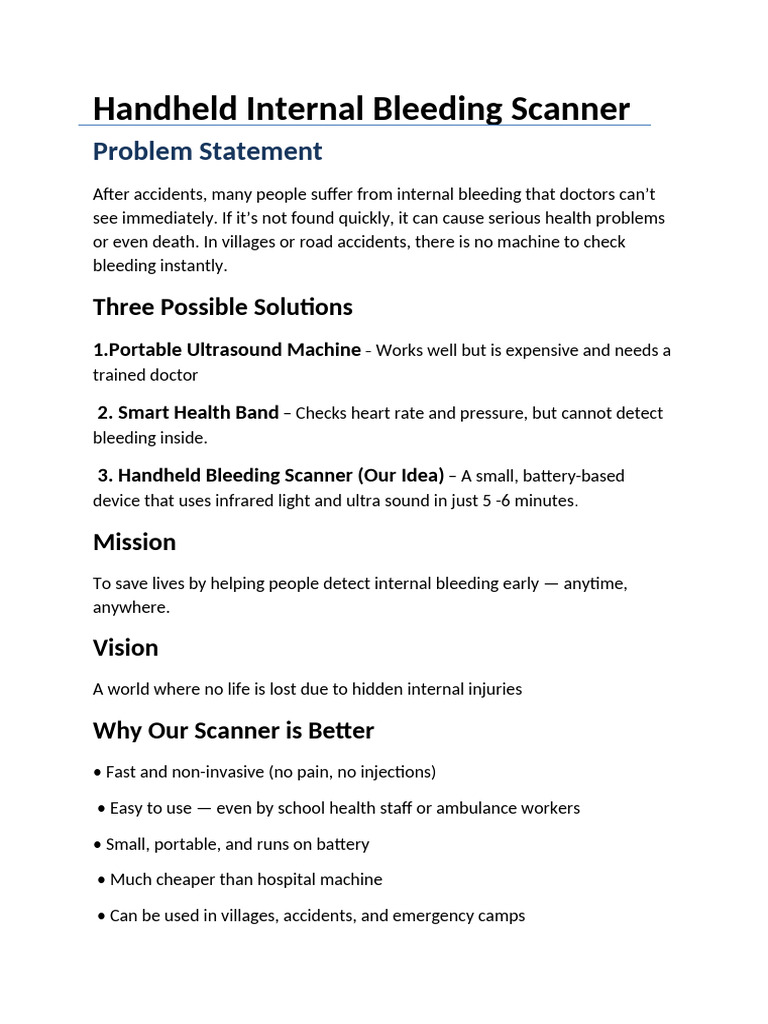 Handheld Internal Bleeding Scanner

Problem Statement

After accidents, many people suffer from internal bleeding that doctors can't see immediately. If it's not found quickly, it can cause serious health problems or even death. In villages or road accidents, there is no machine to check bleeding instantly.

Three Possible Solutions

1.Portable Ultrasound Machine - Works well but is expensive and needs a trained doctor

2. Smart Health Band – Checks heart rate and pressure, but cannot detect bleeding inside.

3. Handheld Bleeding Scanner (Our Idea) – A small, battery-based device that uses infrared light and ultra sound in just 5 -6 minutes.

Mission

To save lives by helping people detect internal bleeding early — anytime, anywhere.

Vision

A world where no life is lost due to hidden internal injuries

Why Our Scanner is Better

• Fast and non-invasive (no pain, no injections)

• Easy to use — even by school health staff or ambulance workers

• Small, portable, and runs on battery

• Much cheaper than hospital machine

• Can be used in villages, accidents, and emergency camps